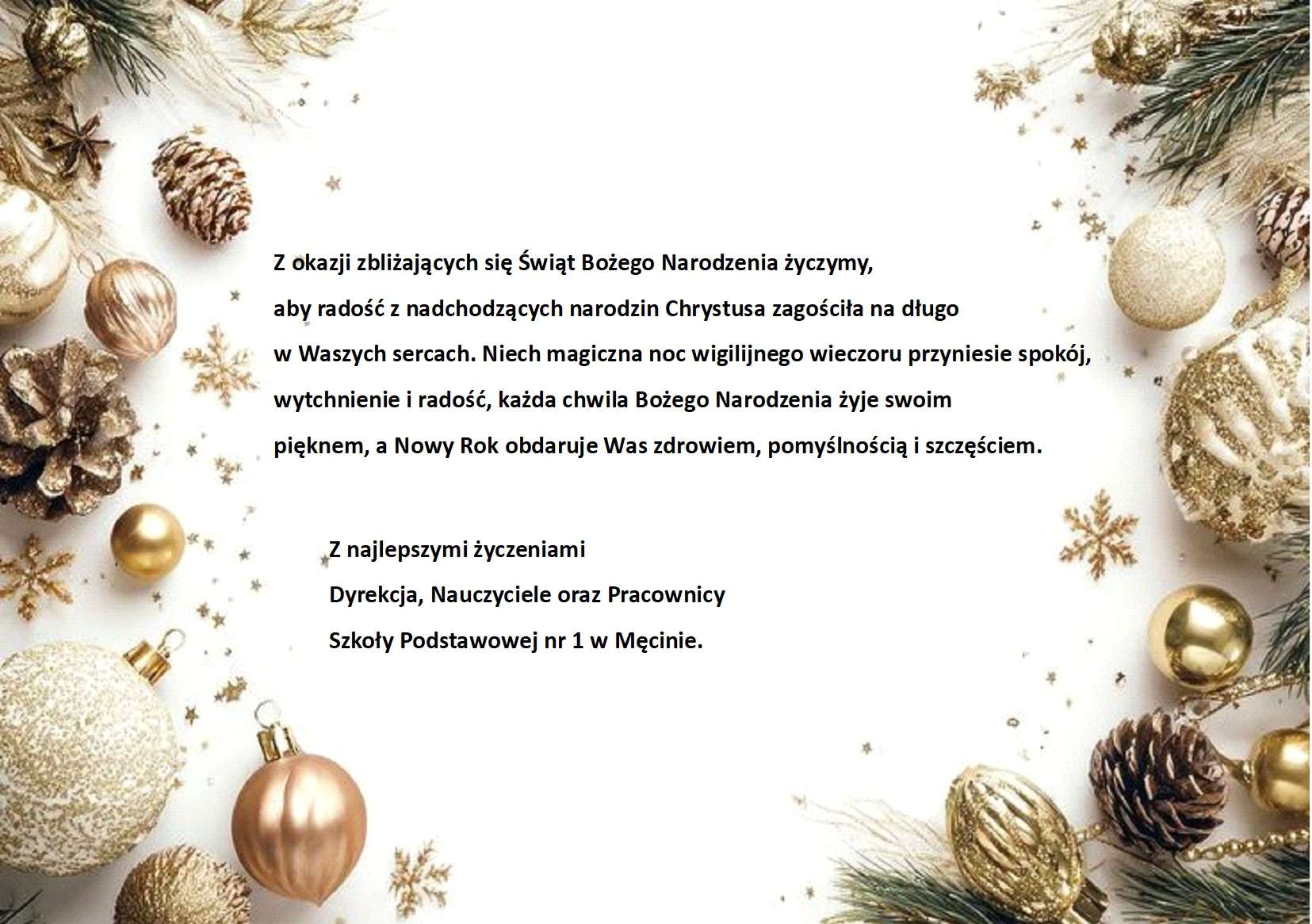 Z okazji zbliżających się Świąt Bożego Narodzenia życzymy, aby radość z nadchodzących narodzin Chrystusa zagościła na długo w Waszych sercach. Niech magiczna noc wigilijnego wieczoru przyniesie spokój, wytchnienie i radość, każda chwila Bożego Narodzenia żyje swoim pięknem, a Nowy Rok obdaruje Was zdrowiem, pomyślnością i szczęściem.

Z najlepszymi życzeniami
Dyrekcja, Nauczyciele oraz Pracownicy
Szkoły Podstawowej nr 1 w Męcinie.